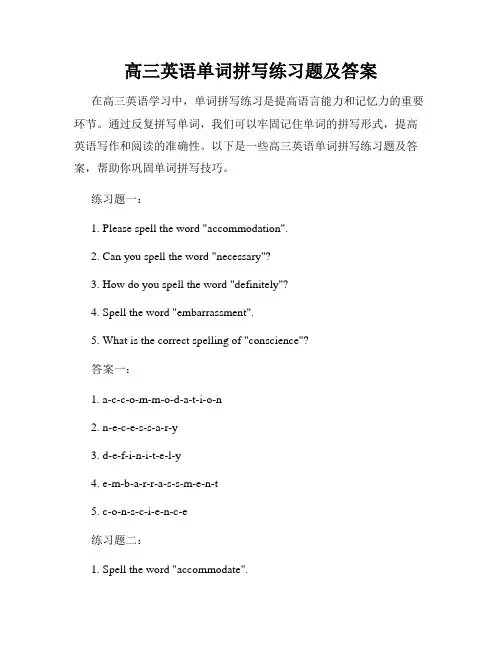 高三英语单词拼写练习题及答案

在高三英语学习中，单词拼写练习是提高语言能力和记忆力的重要环节。通过反复拼写单词，我们可以牢固记住单词的拼写形式，提高英语写作和阅读的准确性。以下是一些高三英语单词拼写练习题及答案，帮助你巩固单词拼写技巧。

练习题一：

1. Please spell the word "accommodation".

2. Can you spell the word "necessary"?

3. How do you spell the word "definitely"?

4. Spell the word "embarrassment".

5. What is the correct spelling of "conscience"?

答案一：

1. a-c-c-o-m-m-o-d-a-t-i-o-n

2. n-e-c-e-s-s-a-r-y

3. d-e-f-i-n-i-t-e-l-y

4. e-m-b-a-r-r-a-s-s-m-e-n-t

5. c-o-n-s-c-i-e-n-c-e

练习题二：

1. Spell the word "accommodate".